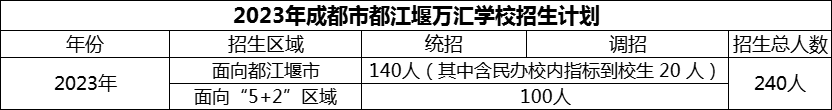 2023年成都市都江堰万汇学校招生计划

| 年份 | 招生区域 | 统招 | 调招 | 招生总人数 |
|---|---|---|---|---|
| 2023年 | 面向都江堰市 | 140人（其中含民办校内指标到校生 20 人） | | 240人 |
| | 面向“5+2”区域 | 100人 | | |